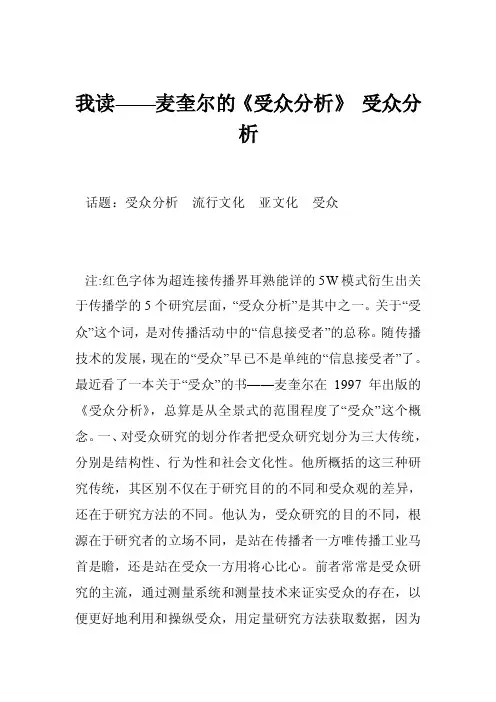 我读——麦奎尔的《受众分析》 受众分析

话题：受众分析　流行文化　亚文化　受众

注:红色字体为超连接传播界耳熟能详的5W模式衍生出关于传播学的5个研究层面，“受众分析”是其中之一。关于“受众”这个词，是对传播活动中的“信息接受者”的总称。随传播技术的发展，现在的“受众”早已不是单纯的“信息接受者”了。最近看了一本关于“受众”的书——麦奎尔在 1997 年出版的《受众分析》，总算是从全景式的范围程度了“受众”这个概念。一、对受众研究的划分作者把受众研究划分为三大传统，分别是结构性、行为性和社会文化性。他所概括的这三种研究传统，其区别不仅在于研究目的的不同和受众观的差异，还在于研究方法的不同。他认为，受众研究的目的不同，根源在于研究者的立场不同，是站在传播者一方唯传播工业马首是瞻，还是站在受众一方用将心比心。前者常常是受众研究的主流，通过测量系统和测量技术来证实受众的存在，以便更好地利用和操纵受众，用定量研究方法获取数据，因为